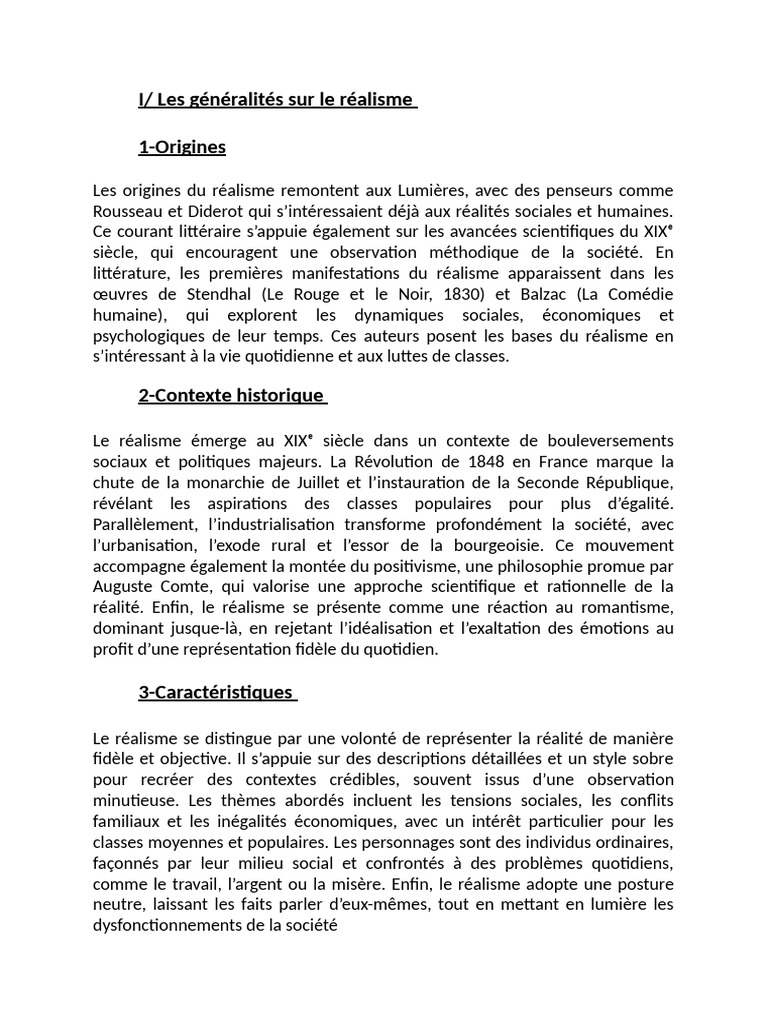 I/ Les généralités sur le réalisme

1-Origines

Les origines du réalisme remontent aux Lumières, avec des penseurs comme Rousseau et Diderot qui s'intéressaient déjà aux réalités sociales et humaines. Ce courant littéraire s'appuie également sur les avancées scientifiques du XIXᵉ siècle, qui encouragent une observation méthodique de la société. En littérature, les premières manifestations du réalisme apparaissent dans les œuvres de Stendhal (Le Rouge et le Noir, 1830) et Balzac (La Comédie humaine), qui explorent les dynamiques sociales, économiques et psychologiques de leur temps. Ces auteurs posent les bases du réalisme en s'intéressant à la vie quotidienne et aux luttes de classes.

2-Contexte historique

Le réalisme émerge au XIXᵉ siècle dans un contexte de bouleversements sociaux et politiques majeurs. La Révolution de 1848 en France marque la chute de la monarchie de Juillet et l'instauration de la Seconde République, révélant les aspirations des classes populaires pour plus d'égalité. Parallèlement, l'industrialisation transforme profondément la société, avec l'urbanisation, l'exode rural et l'essor de la bourgeoisie. Ce mouvement accompagne également la montée du positivisme, une philosophie promue par Auguste Comte, qui valorise une approche scientifique et rationnelle de la réalité. Enfin, le réalisme se présente comme une réaction au romantisme, dominant jusque-là, en rejetant l'idéalisation et l'exaltation des émotions au profit d'une représentation fidèle du quotidien.

3-Caractéristiques

Le réalisme se distingue par une volonté de représenter la réalité de manière fidèle et objective. Il s'appuie sur des descriptions détaillées et un style sobre pour recréer des contextes crédibles, souvent issus d'une observation minutieuse. Les thèmes abordés incluent les tensions sociales, les conflits familiaux et les inégalités économiques, avec un intérêt particulier pour les classes moyennes et populaires. Les personnages sont des individus ordinaires, façonnés par leur milieu social et confrontés à des problèmes quotidiens, comme le travail, l'argent ou la misère. Enfin, le réalisme adopte une posture neutre, laissant les faits parler d'eux-mêmes, tout en mettant en lumière les dysfonctionnements de la société